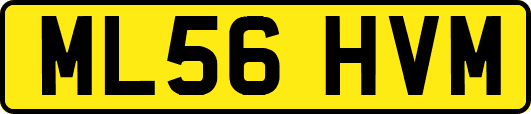 ML56 HVM